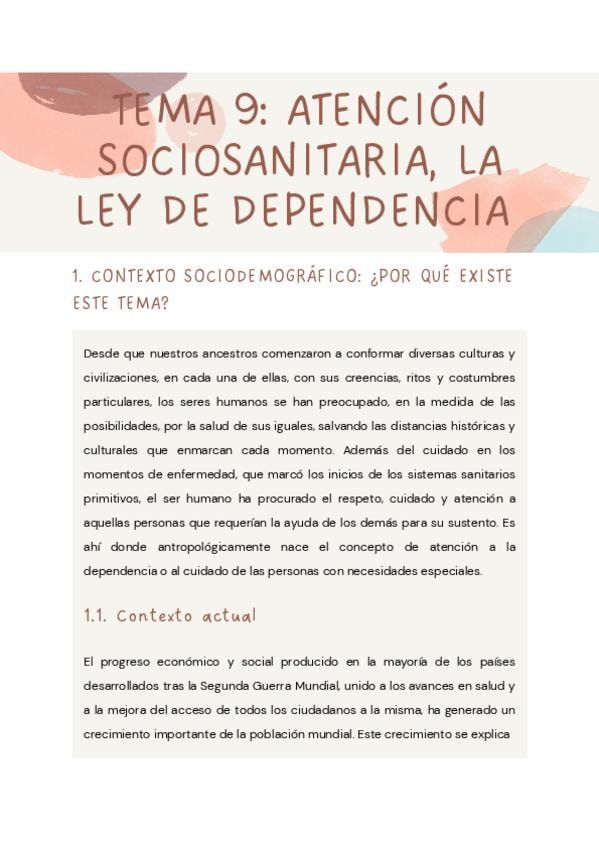 TEMA 9: ATENCIÓN SOCIOSANITARIA, LA LEY DE DEPENDENCIA

1. CONTEXTO SOCIODEMOGRÁFICO: ¿POR QUÉ EXISTE ESTE TEMA?

Desde que nuestros ancestros comenzaron a conformar diversas culturas y civilizaciones, en cada una de ellas, con sus creencias, ritos y costumbres particulares, los seres humanos se han preocupado, en la medida de las posibilidades, por la salud de sus iguales, salvando las distancias históricas y culturales que enmarcan cada momento. Además del cuidado en los momentos de enfermedad, que marcó los inicios de los sistemas sanitarios primitivos, el ser humano ha procurado el respeto, cuidado y atención a aquellas personas que requerían la ayuda de los demás para su sustento. Es ahí donde antropológicamente nace el concepto de atención a la dependencia o al cuidado de las personas con necesidades especiales.

1.1. Contexto actual

El progreso económico y social producido en la mayoría de los países desarrollados tras la Segunda Guerra Mundial, unido a los avances en salud y a la mejora del acceso de todos los ciudadanos a la misma, ha generado un crecimiento importante de la población mundial. Este crecimiento se explica